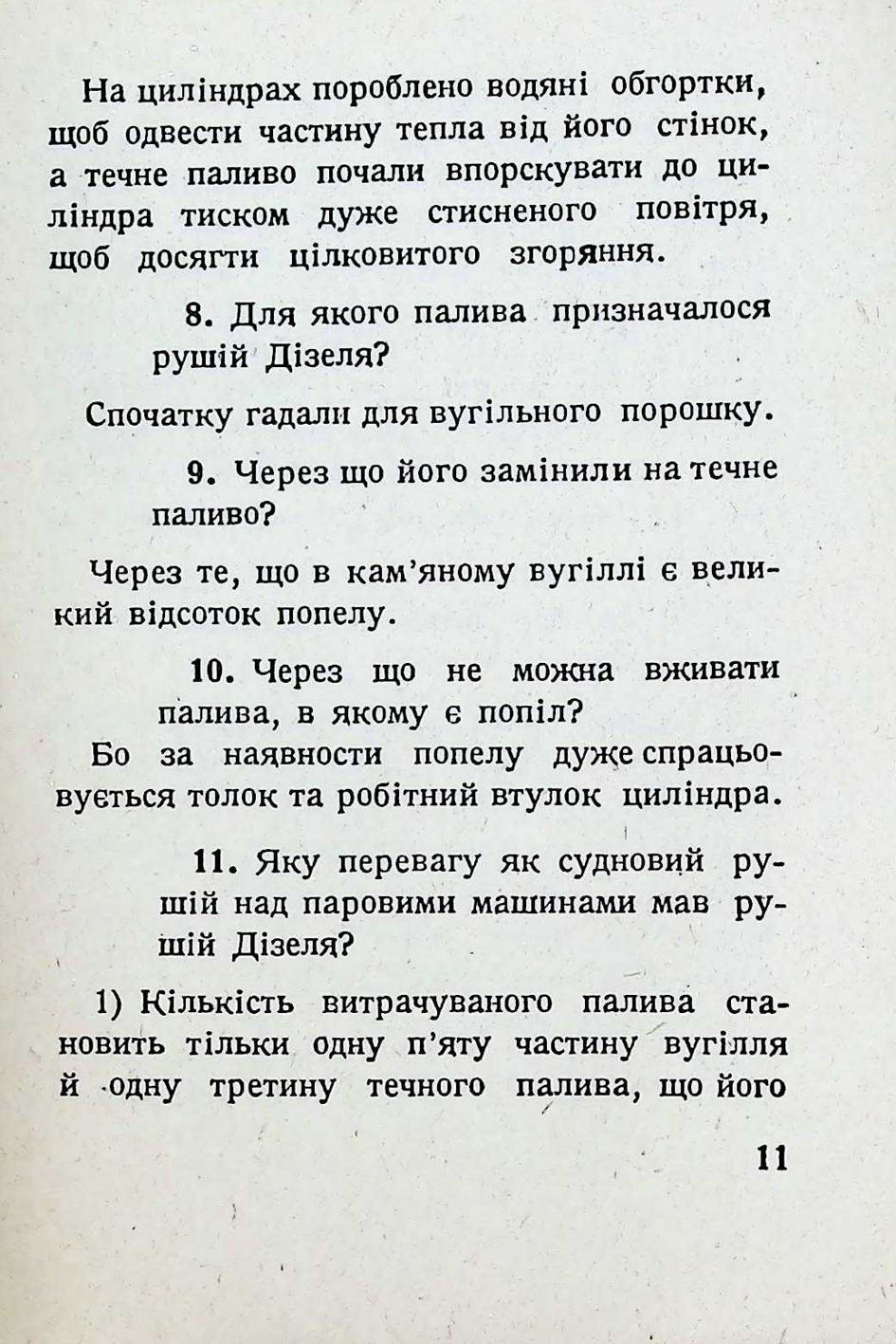 На циліндрах пороблено водяні обгортки, щоб одвести частину тепла від його стінок, а течне паливо почали впорскувати до циліндра тиском дуже стисненого повітря, щоб досягти цілковитого згоряння.

8. Для якого палива призначалося рушій Дізеля?

Спочатку гадали для вугільного порошку.

9. Через що його замінили на течне паливо?

Через те, що в кам'яному вугіллі є великий відсоток попелу.

10. Через що не можна вживати палива, в якому є попіл?

Бо за наявности попелу дуже спрацьовується толок та робітний втулок циліндра.

11. Яку перевагу як судновий рушій над паровими машинами мав рушій Дізеля?

1) Кількість витрачуваного палива становить тільки одну п'яту частину вугілля й одну третину течного палива, що його

11